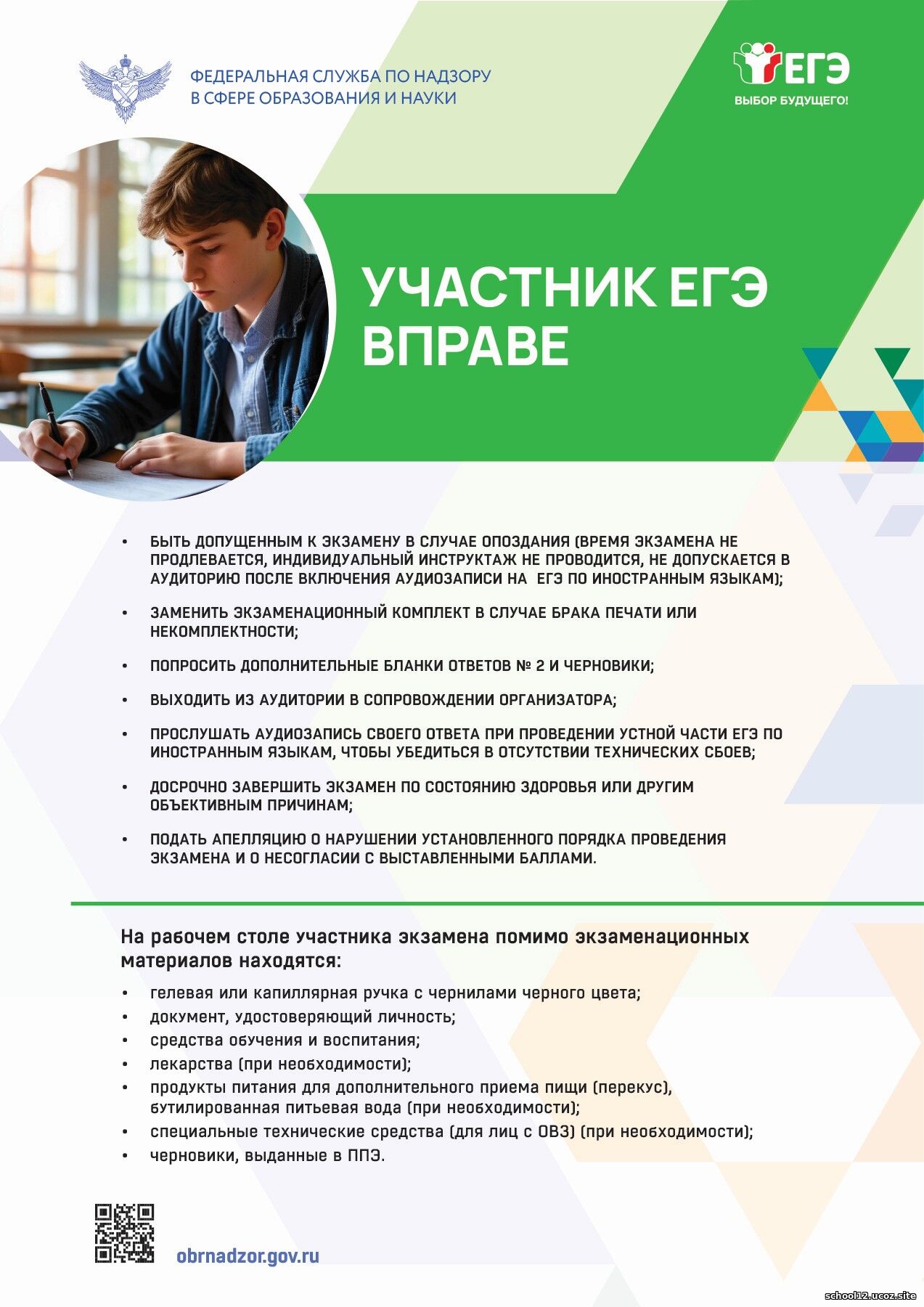 ФЕДЕРАЛЬНАЯ СЛУЖБА ПО НАДЗОРУ
В СФЕРЕ ОБРАЗОВАНИЯ И НАУКИ

ЕГЭ
ВЫБОР БУДУЩЕГО!

УЧАСТНИК ЕГЭ
ВПРАВЕ

• БЫТЬ ДОПУЩЕННЫМ К ЭКЗАМЕНУ В СЛУЧАЕ ОПОЗДАНИЯ (ВРЕМЯ ЭКЗАМЕНА НЕ ПРОДЛЕВАЕТСЯ, ИНДИВИДУАЛЬНЫЙ ИНСТРУКТАЖ НЕ ПРОВОДИТСЯ, НЕ ДОПУСКАЕТСЯ В АУДИТОРИЮ ПОСЛЕ ВКЛЮЧЕНИЯ АУДИОЗАПИСИ НА ЕГЭ ПО ИНОСТРАННЫМ ЯЗЫКАМ);
• ЗАМЕНИТЬ ЭКЗАМЕНАЦИОННЫЙ КОМПЛЕКТ В СЛУЧАЕ БРАКА ПЕЧАТИ ИЛИ НЕКОМПЛЕКТНОСТИ;
• ПОПРОСИТЬ ДОПОЛНИТЕЛЬНЫЕ БЛАНКИ ОТВЕТОВ № 2 И ЧЕРНОВИКИ;
• ВЫХОДИТЬ ИЗ АУДИТОРИИ В СОПРОВОЖДЕНИИ ОРГАНИЗАТОРА;
• ПРОСЛУШАТЬ АУДИОЗАПИСЬ СВОЕГО ОТВЕТА ПРИ ПРОВЕДЕНИИ УСТНОЙ ЧАСТИ ЕГЭ ПО ИНОСТРАННЫМ ЯЗЫКАМ, ЧТОБЫ УБЕДИТЬСЯ В ОТСУТСТВИИ ТЕХНИЧЕСКИХ СБОЕВ;
• ДОСРОЧНО ЗАВЕРШИТЬ ЭКЗАМЕН ПО СОСТОЯНИЮ ЗДОРОВЬЯ ИЛИ ДРУГИМ ОБЪЕКТИВНЫМ ПРИЧИНАМ;
• ПОДАТЬ АПЕЛЛЯЦИЮ О НАРУШЕНИИ УСТАНОВЛЕННОГО ПОРЯДКА ПРОВЕДЕНИЯ ЭКЗАМЕНА И О НЕСОГЛАСИИ С ВЫСТАВЛЕННЫМИ БАЛЛАМИ.

На рабочем столе участника экзамена помимо экзаменационных материалов находятся:

• гелевая или капиллярная ручка с чернилами черного цвета;
• документ, удостоверяющий личность;
• средства обучения и воспитания;
• лекарства (при необходимости);
• продукты питания для дополнительного приема пищи (перекус), бутилированная питьевая вода (при необходимости);
• специальные технические средства (для лиц с ОВЗ) (при необходимости);
• черновики, выданные в ППЭ.

obrnadzor.gov.ru

school12.ucoz.site